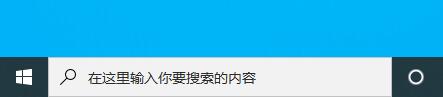 在这里输入你要搜索的内容